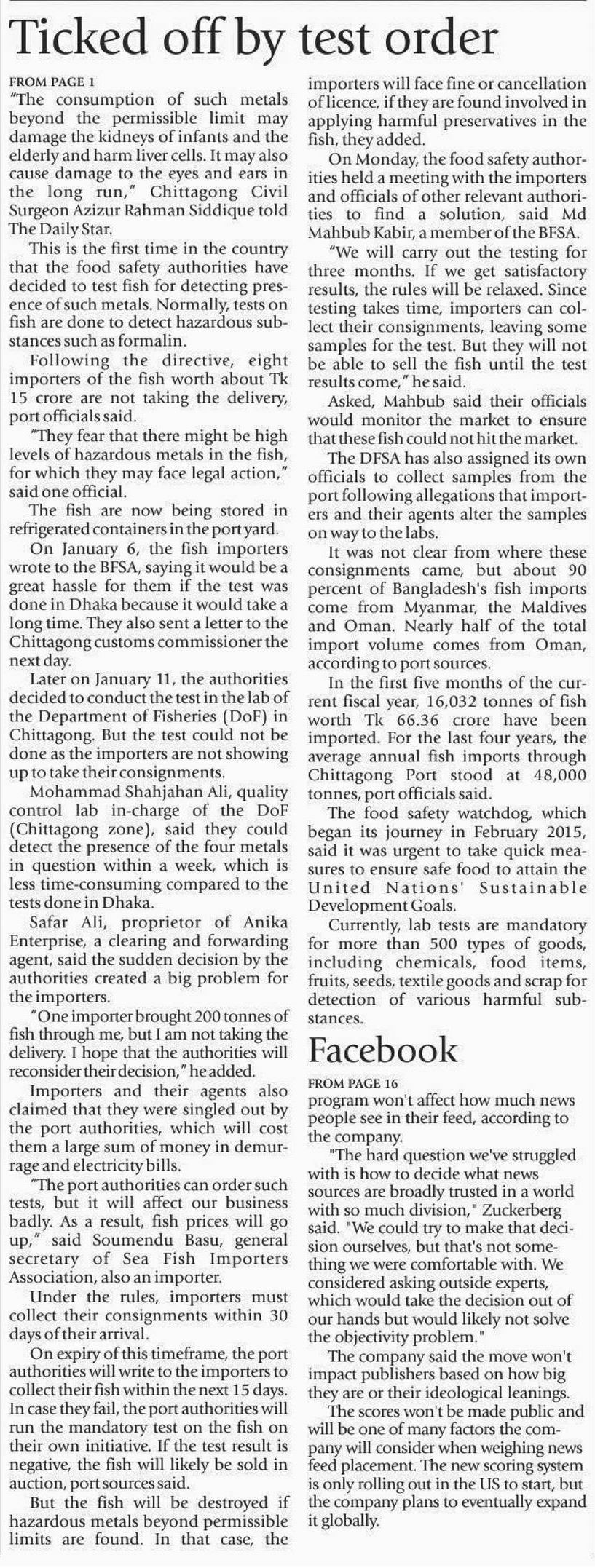 Ticked off by test order

FROM PAGE 1

"The consumption of such metals beyond the permissible limit may damage the kidneys of infants and the elderly and harm liver cells. It may also cause damage to the eyes and ears in the long run," Chittagong Civil Surgeon Azizur Rahman Siddique told The Daily Star.

This is the first time in the country that the food safety authorities have decided to test fish for detecting presence of such metals. Normally, tests on fish are done to detect hazardous substances such as formalin.

Following the directive, eight importers of the fish worth about Tk 15 crore are not taking the delivery, port officials said.

"They fear that there might be high levels of hazardous metals in the fish, for which they may face legal action," said one official.

The fish are now being stored in refrigerated containers in the port yard.

On January 6, the fish importers wrote to the BFSA, saying it would be a great hassle for them if the test was done in Dhaka because it would take a long time. They also sent a letter to the Chittagong customs commissioner the next day.

Later on January 11, the authorities decided to conduct the test in the lab of the Department of Fisheries (DoF) in Chittagong. But the test could not be done as the importers are not showing up to take their consignments.

Mohammad Shahjahan Ali, quality control lab in-charge of the DoF (Chittagong zone), said they could detect the presence of the four metals in question within a week, which is less time-consuming compared to the tests done in Dhaka.

Safar Ali, proprietor of Anika Enterprise, a clearing and forwarding agent, said the sudden decision by the authorities created a big problem for the importers.

"One importer brought 200 tonnes of fish through me, but I am not taking the delivery. I hope that the authorities will reconsider their decision," he added.

Importers and their agents also claimed that they were singled out by the port authorities, which will cost them a large sum of money in demurrage and electricity bills.

"The port authorities can order such tests, but it will affect our business badly. As a result, fish prices will go up," said Soumendu Basu, general secretary of Sea Fish Importers Association, also an importer.

Under the rules, importers must collect their consignments within 30 days of their arrival.

On expiry of this timeframe, the port authorities will write to the importers to collect their fish within the next 15 days. In case they fail, the port authorities will run the mandatory test on the fish on their own initiative. If the test result is negative, the fish will likely be sold in auction, port sources said.

But the fish will be destroyed if hazardous metals beyond permissible limits are found. In that case, the importers will face fine or cancellation of licence, if they are found involved in applying harmful preservatives in the fish, they added.

On Monday, the food safety authorities held a meeting with the importers and officials of other relevant authorities to find a solution, said Md Mahbub Kabir, a member of the BFSA.

"We will carry out the testing for three months. If we get satisfactory results, the rules will be relaxed. Since testing takes time, importers can collect their consignments, leaving some samples for the test. But they will not be able to sell the fish until the test results come," he said.

Asked, Mahbub said their officials would monitor the market to ensure that these fish could not hit the market.

The DFSA has also assigned its own officials to collect samples from the port following allegations that importers and their agents alter the samples on way to the labs.

It was not clear from where these consignments came, but about 90 percent of Bangladesh's fish imports come from Myanmar, the Maldives and Oman. Nearly half of the total import volume comes from Oman, according to port sources.

In the first five months of the current fiscal year, 16,032 tonnes of fish worth Tk 66.36 crore have been imported. For the last four years, the average annual fish imports through Chittagong Port stood at 48,000 tonnes, port officials said.

The food safety watchdog, which began its journey in February 2015, said it was urgent to take quick measures to ensure safe food to attain the United Nations' Sustainable Development Goals.

Currently, lab tests are mandatory for more than 500 types of goods, including chemicals, food items, fruits, seeds, textile goods and scrap for detection of various harmful substances.

Facebook

FROM PAGE 16

program won't affect how much news people see in their feed, according to the company.

"The hard question we've struggled with is how to decide what news sources are broadly trusted in a world with so much division," Zuckerberg said. "We could try to make that decision ourselves, but that's not something we were comfortable with. We considered asking outside experts, which would take the decision out of our hands but would likely not solve the objectivity problem."

The company said the move won't impact publishers based on how big they are or their ideological leanings.

The scores won't be made public and will be one of many factors the company will consider when weighing news feed placement. The new scoring system is only rolling out in the US to start, but the company plans to eventually expand it globally.